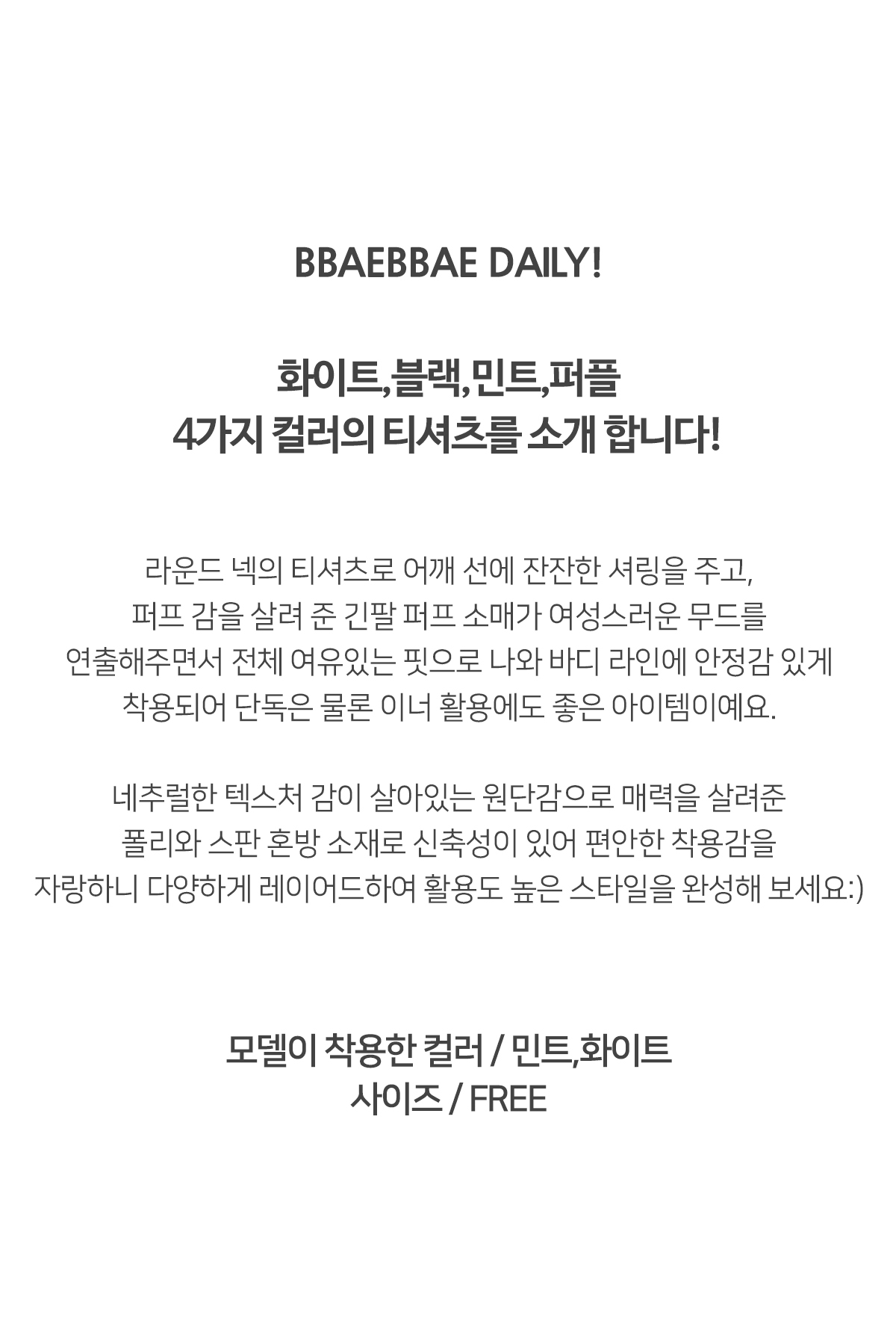 BBAEBBAE DAILY!

화이트,블랙,민트,퍼플
4가지 컬러의 티셔츠를 소개 합니다!

라운드 넥의 티셔츠로 어깨 선에 잔잔한 셔링을 주고, 퍼프 감을 살려 준 긴팔 퍼프 소매가 여성스러운 무드를 연출해주면서 전체 여유있는 핏으로 나와 바디 라인에 안정감 있게 착용되어 단독은 물론 이너 활용에도 좋은 아이템이예요.

네추럴한 텍스처 감이 살아있는 원단감으로 매력을 살려준 폴리와 스판 혼방 소재로 신축성이 있어 편안한 착용감을 자랑하니 다양하게 레이어드하여 활용도 높은 스타일을 완성해 보세요:)

모델이 착용한 컬러 / 민트,화이트
사이즈 / FREE